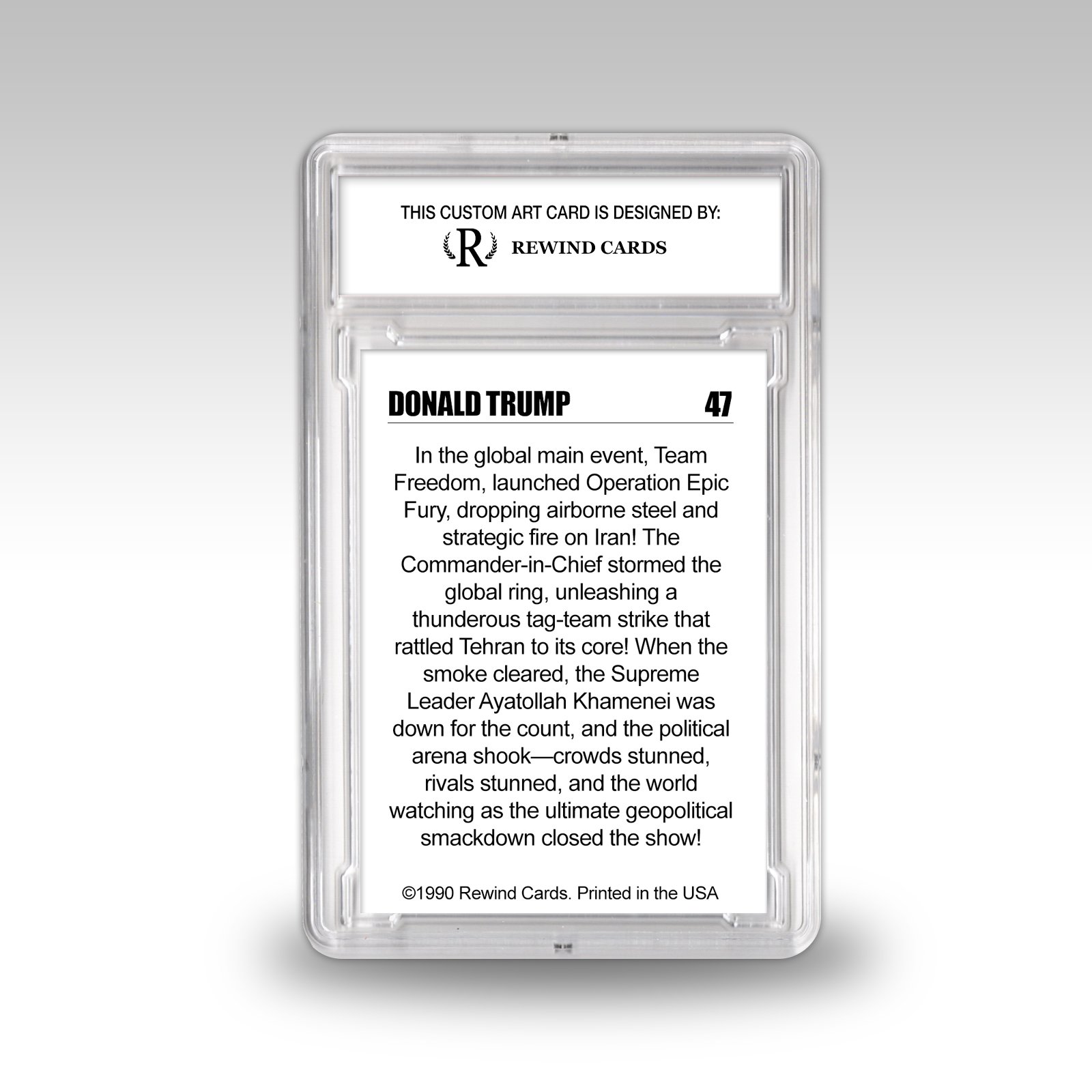 THIS CUSTOM ART CARD IS DESIGNED BY:

R

REWIND CARDS

DONALD TRUMP 47

In the global main event, Team Freedom, launched Operation Epic Fury, dropping airborne steel and strategic fire on Iran! The Commander-in-Chief stormed the global ring, unleashing a thunderous tag-team strike that rattled Tehran to its core! When the smoke cleared, the Supreme Leader Ayatollah Khamenei was down for the count, and the political arena shook—crowds stunned, rivals stunned, and the world watching as the ultimate geopolitical smackdown closed the show!

©1990 Rewind Cards. Printed in the USA